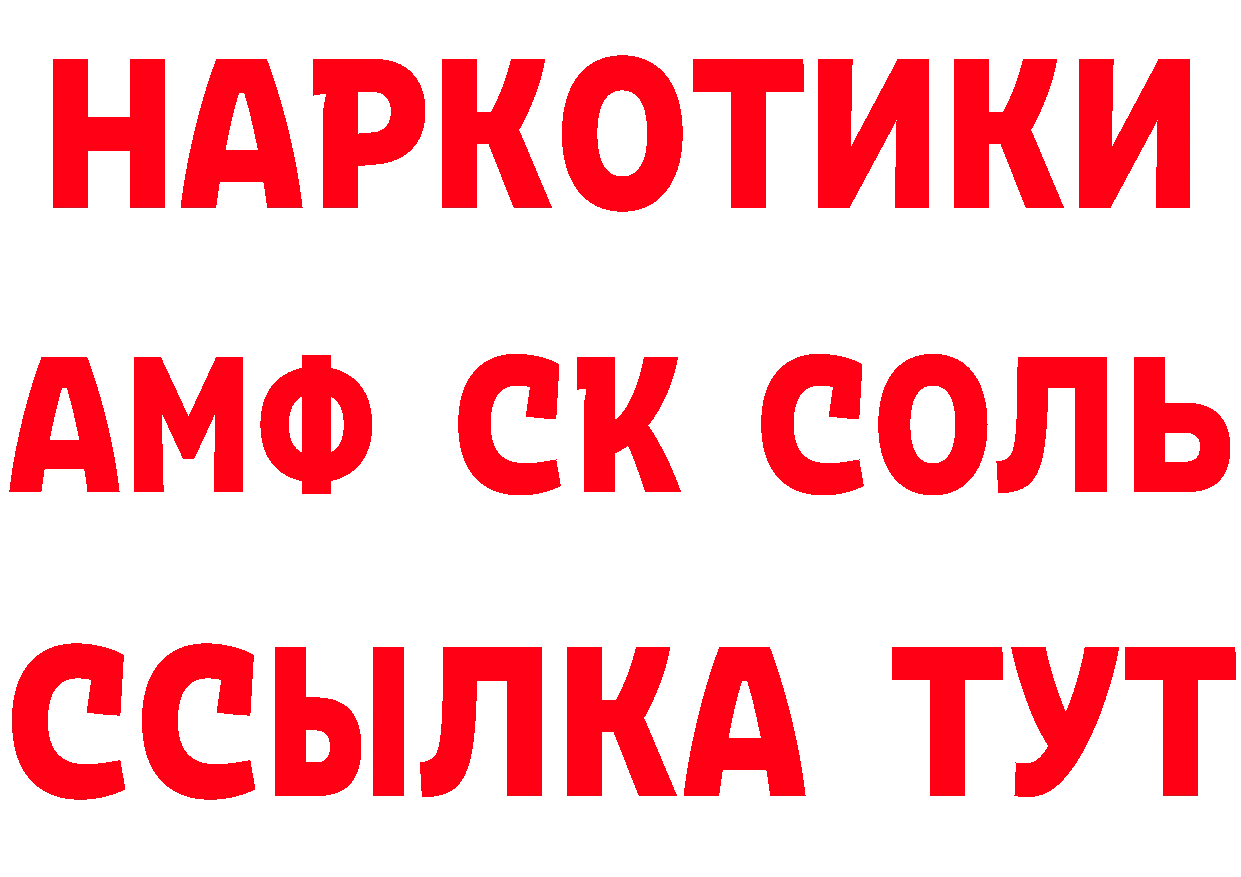 НАРКОТИКИ

АМФ СК СОЛЬ

ССЫЛКА ТУТ